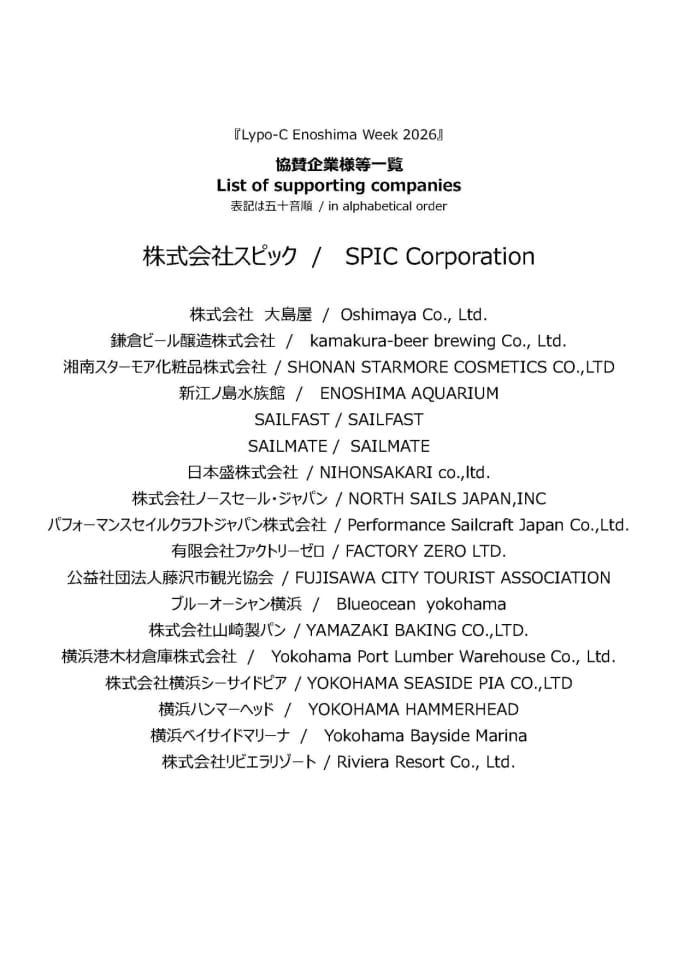 『Lypo-C Enoshima Week 2026』

協賛企業様等一覧
List of supporting companies
表記は五十音順 / in alphabetical order

株式会社スピック / SPIC Corporation

株式会社 大島屋 / Oshimaya Co., Ltd.
鎌倉ビール醸造株式会社 / kamakura-beer brewing Co., Ltd.
湘南スターモア化粧品株式会社 / SHONAN STARMORE COSMETICS CO.,LTD
新江ノ島水族館 / ENOSHIMA AQUARIUM
SAILFAST / SAILFAST
SAILMATE / SAILMATE
日本盛株式会社 / NIHONSAKARI co.,ltd.
株式会社ノースセール・ジャパン / NORTH SAILS JAPAN,INC
パフォーマンスセイルクラフトジャパン株式会社 / Performance Sailcraft Japan Co.,Ltd.
有限会社ファクトリーゼロ / FACTORY ZERO LTD.
公益社団法人藤沢市観光協会 / FUJISAWA CITY TOURIST ASSOCIATION
ブルーオーシャン横浜 / Blueocean yokohama
株式会社山崎製パン / YAMAZAKI BAKING CO.,LTD.
横浜港木材倉庫株式会社 / Yokohama Port Lumber Warehouse Co., Ltd.
株式会社横浜シーサイドピア / YOKOHAMA SEASIDE PIA CO.,LTD
横浜ハンマーヘッド / YOKOHAMA HAMMERHEAD
横浜ベイサイドマリーナ / Yokohama Bayside Marina
株式会社リビエラリゾート / Riviera Resort Co., Ltd.